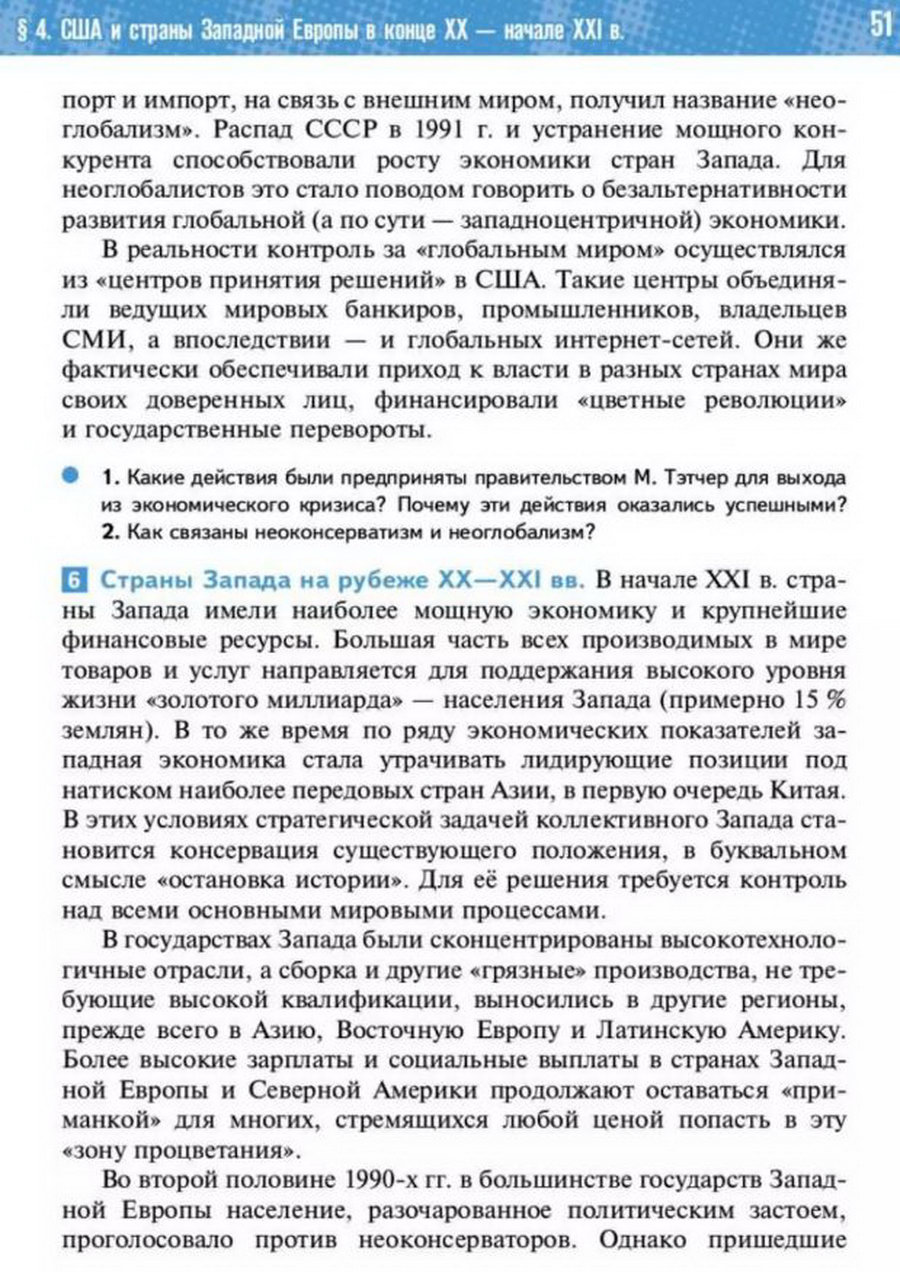 § 4. США и страны Западной Европы в конце XX — начале XXI в. 51

порт и импорт, на связь с внешним миром, получил название «неоглобализм». Распад СССР в 1991 г. и устранение мощного конкурента способствовали росту экономики стран Запада. Для неоглобалистов это стало поводом говорить о безальтернативности развития глобальной (а по сути — западноцентричной) экономики.

В реальности контроль за «глобальным миром» осуществлялся из «центров принятия решений» в США. Такие центры объединяли ведущих мировых банкиров, промышленников, владельцев СМИ, а впоследствии — и глобальных интернет-сетей. Они же фактически обеспечивали приход к власти в разных странах мира своих доверенных лиц, финансировали «цветные революции» и государственные перевороты.

1. Какие действия были предприняты правительством М. Тэтчер для выхода из экономического кризиса? Почему эти действия оказались успешными?
2. Как связаны неоконсерватизм и неоглобализм?

6 Страны Запада на рубеже XX—XXI вв. В начале XXI в. страны Запада имели наиболее мощную экономику и крупнейшие финансовые ресурсы. Большая часть всех производимых в мире товаров и услуг направляется для поддержания высокого уровня жизни «золотого миллиарда» — населения Запада (примерно 15 % землян). В то же время по ряду экономических показателей западная экономика стала утрачивать лидирующие позиции под натиском наиболее передовых стран Азии, в первую очередь Китая. В этих условиях стратегической задачей коллективного Запада становится консервация существующего положения, в буквальном смысле «остановка истории». Для её решения требуется контроль над всеми основными мировыми процессами.

В государствах Запада были сконцентрированы высокотехнологичные отрасли, а сборка и другие «грязные» производства, не требующие высокой квалификации, выносились в другие регионы, прежде всего в Азию, Восточную Европу и Латинскую Америку. Более высокие зарплаты и социальные выплаты в странах Западной Европы и Северной Америки продолжают оставаться «приманкой» для многих, стремящихся любой ценой попасть в эту «зону процветания».

Во второй половине 1990-х гг. в большинстве государств Западной Европы население, разочарованное политическим застоем, проголосовало против неоконсерваторов. Однако пришедшие